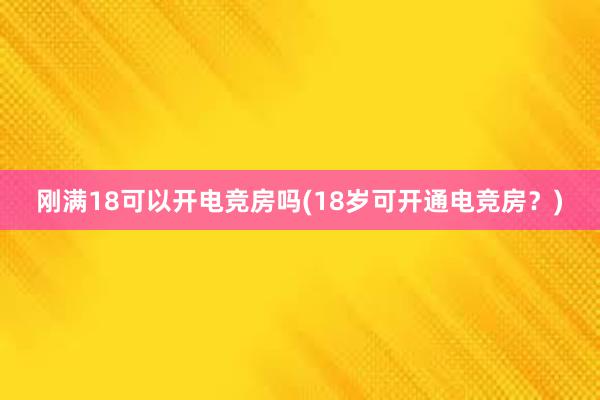 刚满18可以开电竞房吗(18岁可开通电竞房？)